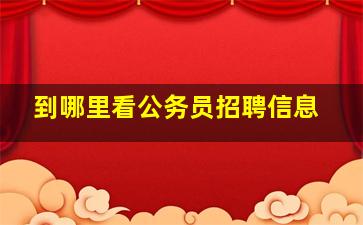 到哪里看公务员招聘信息